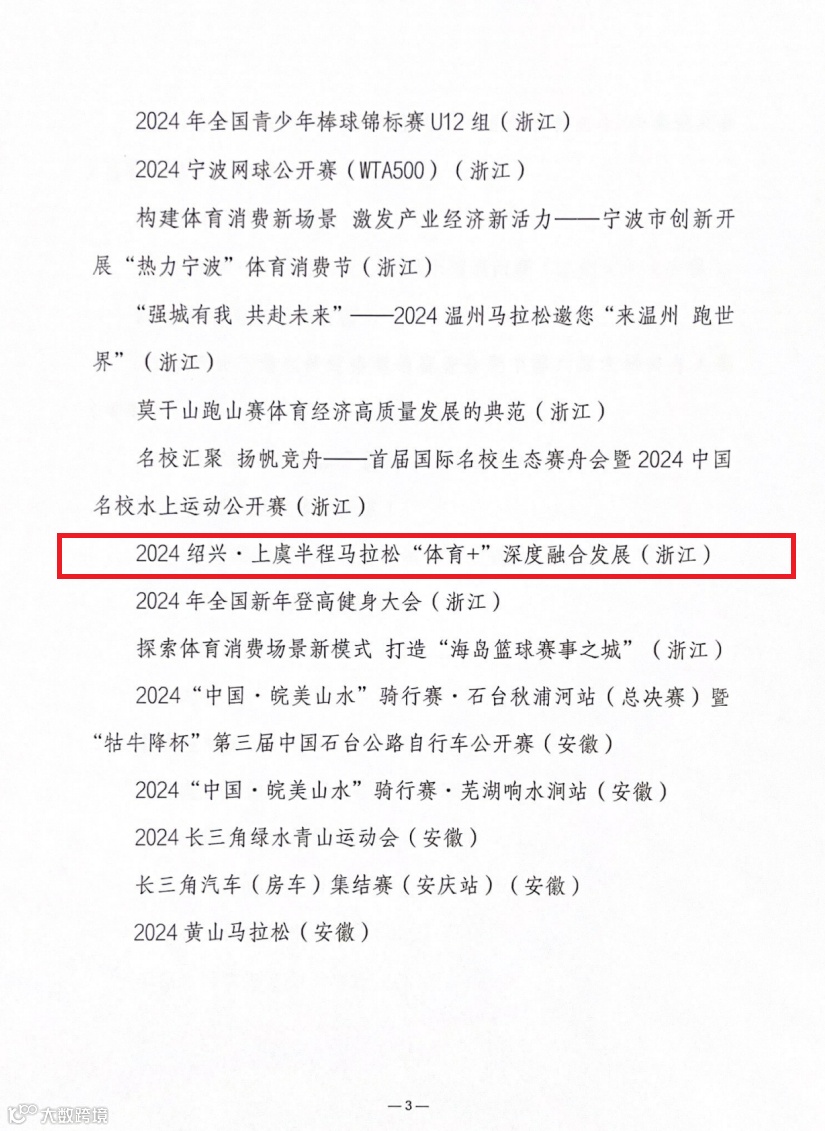 2024年全国青少年棒球锦标赛U12组（浙江）

2024宁波网球公开赛（WTA500）（浙江）

构建体育消费新场景 激发产业经济新活力——宁波市创新开展“热力宁波”体育消费节（浙江）

“强城有我 共赴未来”——2024温州马拉松邀您“来温州 跑世界”（浙江）

莫干山跑山赛体育经济高质量发展的典范（浙江）

名校汇聚 扬帆竞舟——首届国际名校生态赛舟会暨2024中国名校水上运动公开赛（浙江）

2024绍兴·上虞半程马拉松“体育+”深度融合发展（浙江）

2024年全国新年登高健身大会（浙江）

探索体育消费场景新模式 打造“海岛篮球赛事之城”（浙江）

2024“中国·皖美山水”骑行赛·石台秋浦河站（总决赛）暨“牯牛降杯”第三届中国石台公路自行车公开赛（安徽）

2024“中国·皖美山水”骑行赛·芜湖响水涧站（安徽）

2024长三角绿水青山运动会（安徽）

长三角汽车（房车）集结赛（安庆站）（安徽）

2024黄山马拉松（安徽）

—3—

大数跨境